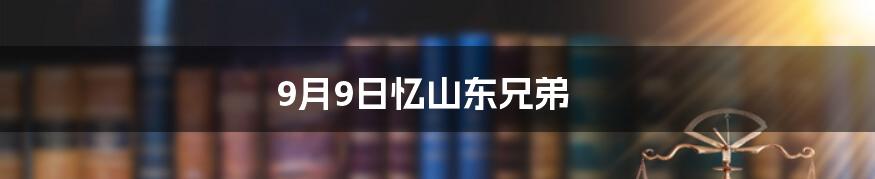 9月9日忆山东兄弟